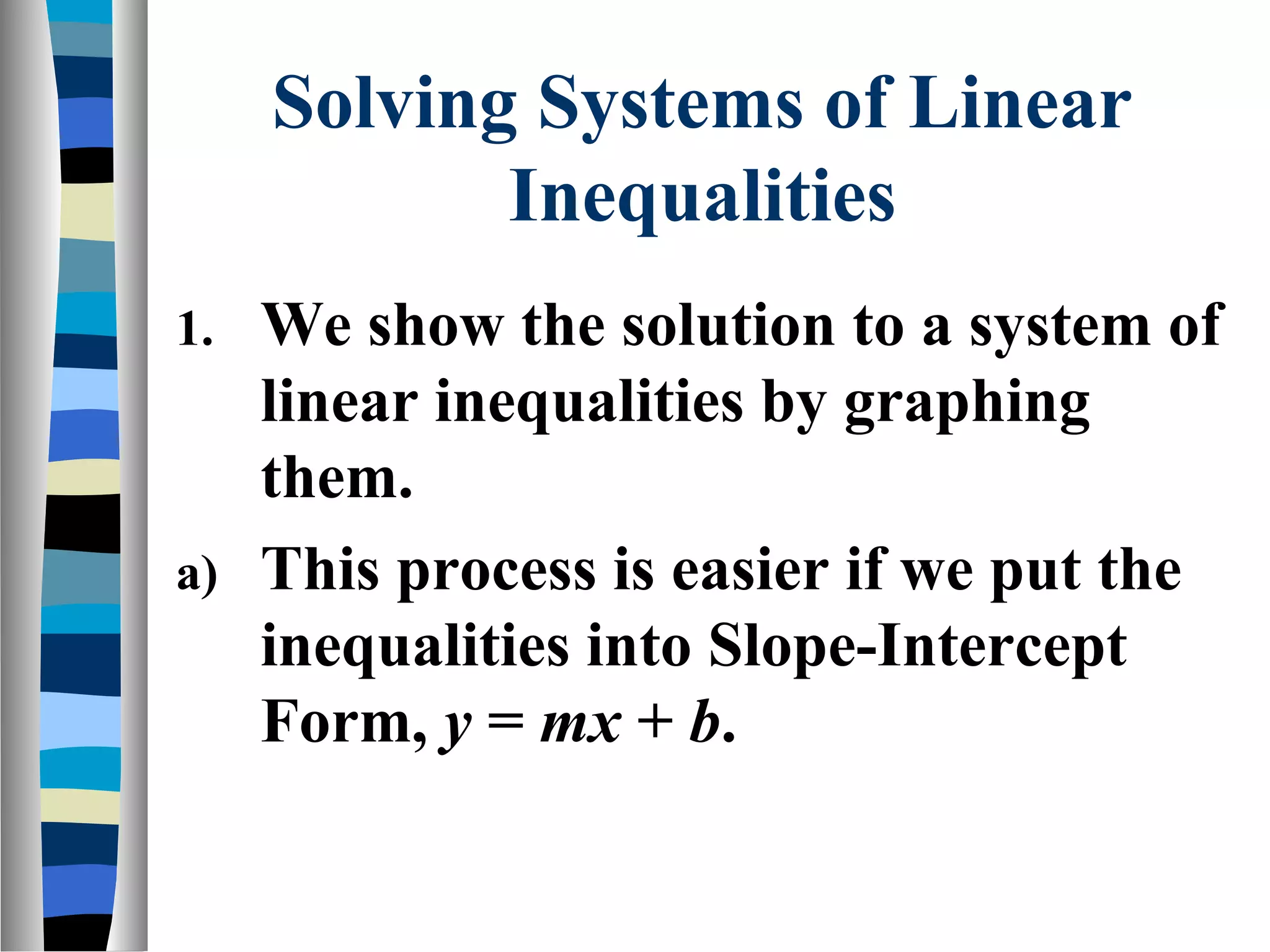 Solving Systems of Linear Inequalities

1. We show the solution to a system of linear inequalities by graphing them.

a) This process is easier if we put the inequalities into Slope-Intercept Form, $y = mx + b$.